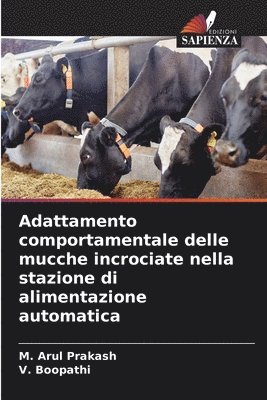 EDIZIONI
SAPIENZA

Adattamento comportamentale delle mucche incrociate nella stazione di alimentazione automatica

M. Arul Prakash
V. Boopathi